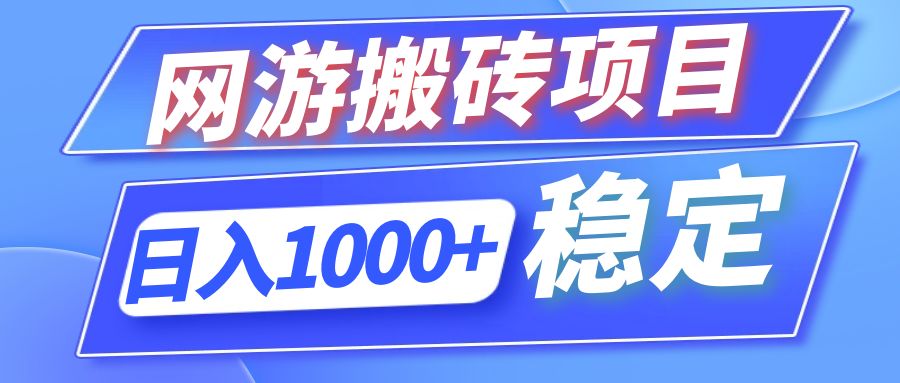 网游搬砖项目

日入1000+ 稳定